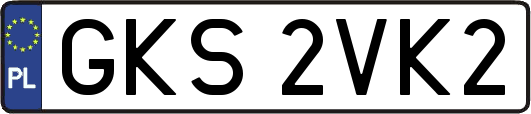 PL
GKS 2VK2